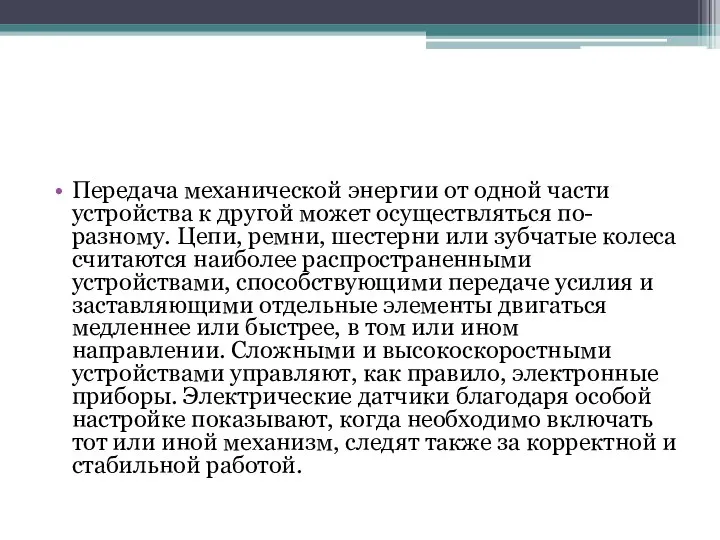 • Передача механической энергии от одной части устройства к другой может осуществляться по-разному. Цепи, ремни, шестерни или зубчатые колеса считаются наиболее распространенными устройствами, способствующими передаче усилия и заставляющими отдельные элементы двигаться медленнее или быстрее, в том или ином направлении. Сложными и высокоскоростными устройствами управляют, как правило, электронные приборы. Электрические датчики благодаря особой настройке показывают, когда необходимо включать тот или иной механизм, следят также за корректной и стабильной работой.